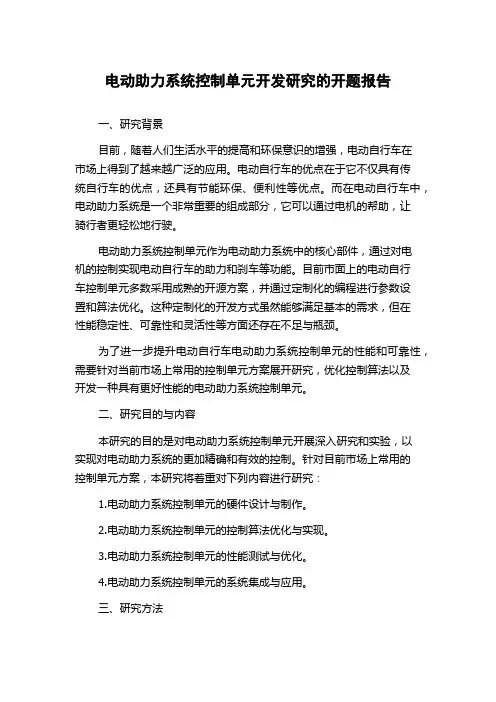 电动助力系统控制单元开发研究的开题报告

一、研究背景

目前，随着人们生活水平的提高和环保意识的增强，电动自行车在市场上得到了越来越广泛的应用。电动自行车的优点在于它不仅具有传统自行车的优点，还具有节能环保、便利性等优点。而在电动自行车中，电动助力系统是一个非常重要的组成部分，它可以通过电机的帮助，让骑行者更轻松地行驶。

电动助力系统控制单元作为电动助力系统中的核心部件，通过对电机的控制实现电动自行车的助力和刹车等功能。目前市面上的电动自行车控制单元多数采用成熟的开源方案，并通过定制化的编程进行参数设置和算法优化。这种定制化的开发方式虽然能够满足基本的需求，但在性能稳定性、可靠性和灵活性等方面还存在不足与瓶颈。

为了进一步提升电动自行车电动助力系统控制单元的性能和可靠性，需要针对当前市场上常用的控制单元方案展开研究，优化控制算法以及开发一种具有更好性能的电动助力系统控制单元。

二、研究目的与内容

本研究的目的是对电动助力系统控制单元开展深入研究和实验，以实现对电动助力系统的更加精确和有效的控制。针对目前市场上常用的控制单元方案，本研究将着重对下列内容进行研究：

1.电动助力系统控制单元的硬件设计与制作。

2.电动助力系统控制单元的控制算法优化与实现。

3.电动助力系统控制单元的性能测试与优化。

4.电动助力系统控制单元的系统集成与应用。

三、研究方法